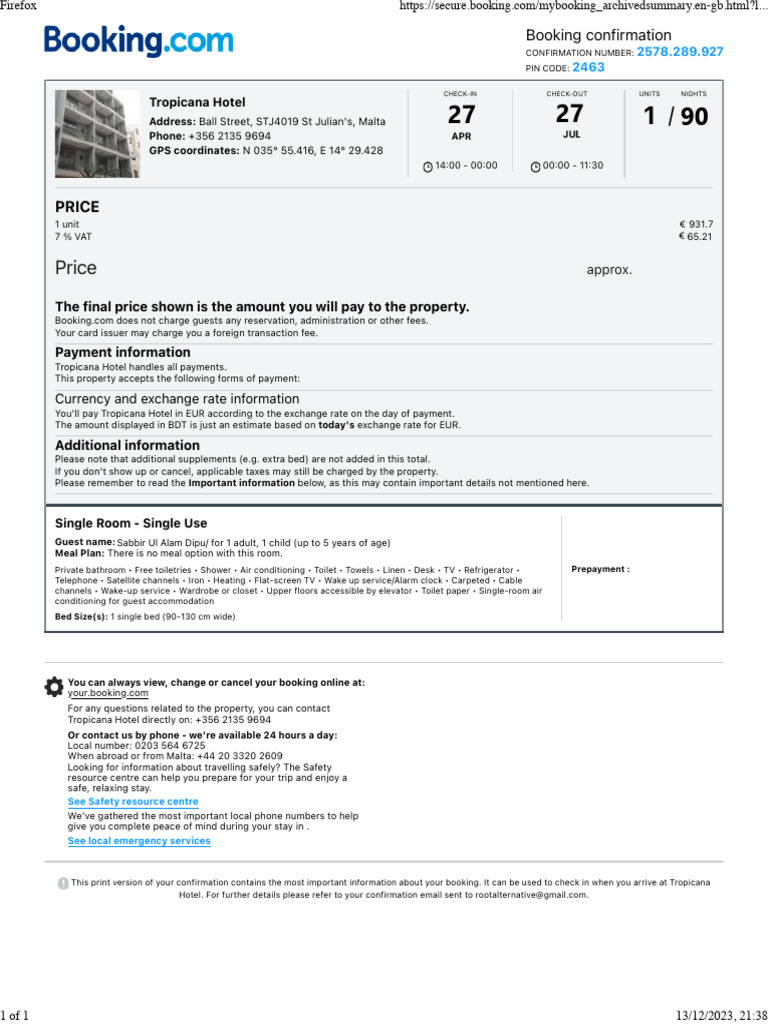 Firefox https://secure.booking.com/mybooking_archivedsummary.en-gb.html?l...

Booking.com

Booking confirmation
CONFIRMATION NUMBER: 2578.289.927
PIN CODE: 2463

Tropicana Hotel
Address: Ball Street, STJ4019 St Julian's, Malta
Phone: +356 2135 9694
GPS coordinates: N 035° 55.416, E 14° 29.428

CHECK-IN
27
APR
14:00 - 00:00

CHECK-OUT
27
JUL
00:00 - 11:30

UNITS NIGHTS
1 / 90

PRICE
1 unit € 931.7
7 % VAT € 65.21

Price approx.

The final price shown is the amount you will pay to the property.
Booking.com does not charge guests any reservation, administration or other fees.
Your card issuer may charge you a foreign transaction fee.

Payment information
Tropicana Hotel handles all payments.
This property accepts the following forms of payment:

Currency and exchange rate information
You'll pay Tropicana Hotel in EUR according to the exchange rate on the day of payment.
The amount displayed in BDT is just an estimate based on today's exchange rate for EUR.

Additional information
Please note that additional supplements (e.g. extra bed) are not added in this total.
If you don't show up or cancel, applicable taxes may still be charged by the property.
Please remember to read the Important information below, as this may contain important details not mentioned here.

Single Room - Single Use
Guest name: Sabbir Ul Alam Dipu/ for 1 adult, 1 child (up to 5 years of age)
Meal Plan: There is no meal option with this room.
Private bathroom • Free toiletries • Shower • Air conditioning • Toilet • Towels • Linen • Desk • TV • Refrigerator • Telephone • Satellite channels • Iron • Heating • Flat-screen TV • Wake up service/Alarm clock • Carpeted • Cable channels • Wake-up service • Wardrobe or closet • Upper floors accessible by elevator • Toilet paper • Single-room air conditioning for guest accommodation
Bed Size(s): 1 single bed (90-130 cm wide)

Prepayment :

You can always view, change or cancel your booking online at:
your.booking.com
For any questions related to the property, you can contact Tropicana Hotel directly on: +356 2135 9694
Or contact us by phone - we're available 24 hours a day:
Local number: 0203 564 6725
When abroad or from Malta: +44 20 3320 2609
Looking for information about travelling safely? The Safety resource centre can help you prepare for your trip and enjoy a safe, relaxing stay.
See Safety resource centre
We've gathered the most important local phone numbers to help give you complete peace of mind during your stay in .
See local emergency services

This print version of your confirmation contains the most important information about your booking. It can be used to check in when you arrive at Tropicana Hotel. For further details please refer to your confirmation email sent to rootalternative@gmail.com.

1 of 1 13/12/2023, 21:38